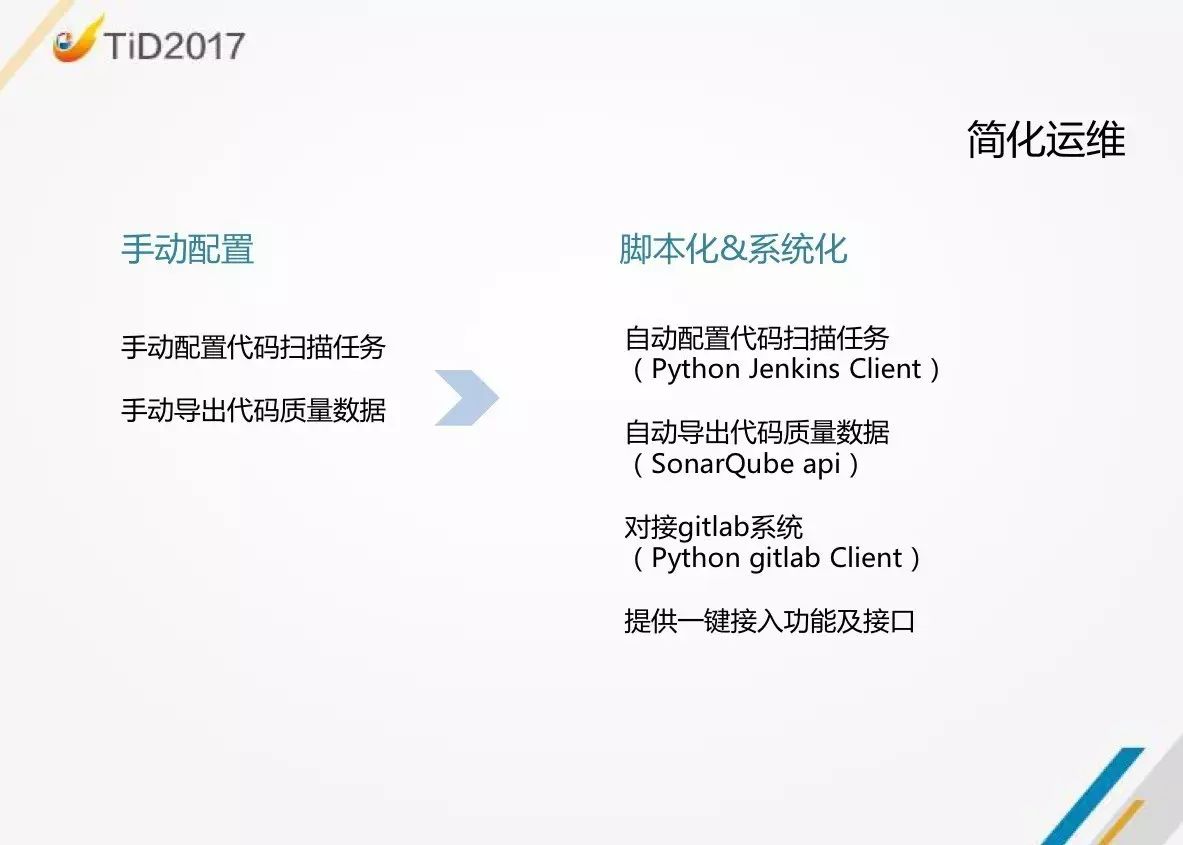 TiD2017

简化运维

手动配置

手动配置代码扫描任务

手动导出代码质量数据

脚本化&系统化

自动配置代码扫描任务
（Python Jenkins Client）

自动导出代码质量数据
（SonarQube api）

对接gitlab系统
（Python gitlab Client）

提供一键接入功能及接口